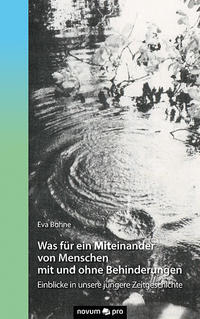 Eva Bohne

Was für ein Miteinander von Menschen mit und ohne Behinderungen

Einblicke in unsere jüngere Zeitgeschichte

novum pro